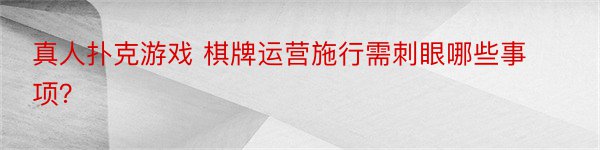 真人扑克游戏 棋牌运营施行需刺眼哪些事项?